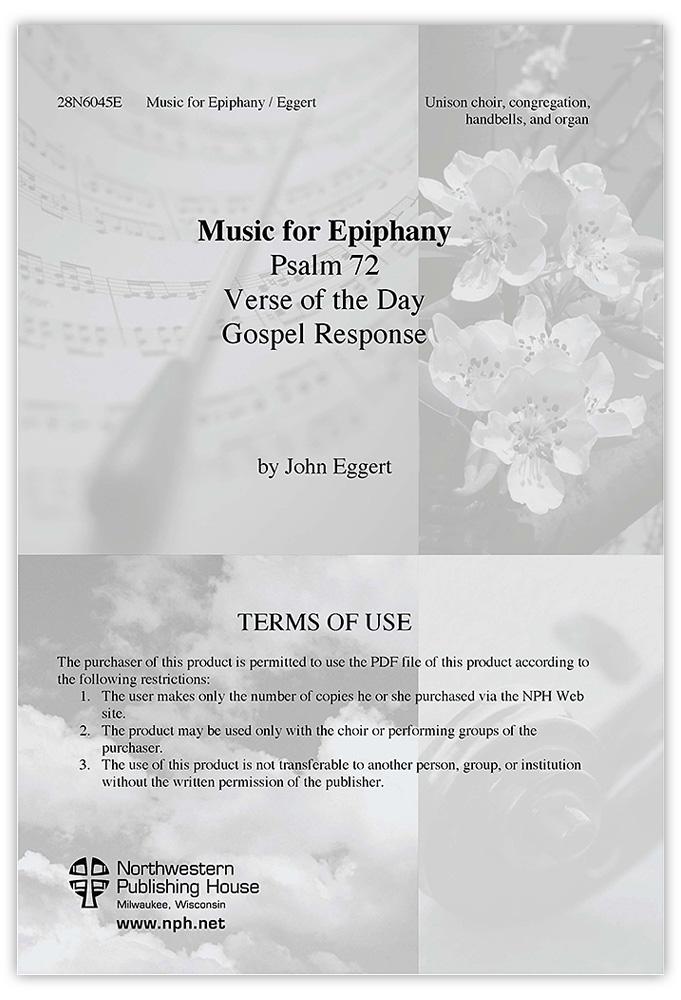 28N6045E Music for Epiphany / Eggert

Unison choir, congregation, handbells, and organ

Music for Epiphany
Psalm 72
Verse of the Day
Gospel Response

by John Eggert

TERMS OF USE

The purchaser of this product is permitted to use the PDF file of this product according to the following restrictions:
1. The user makes only the number of copies he or she purchased via the NPH Web site.
2. The product may be used only with the choir or performing groups of the purchaser.
3. The use of this product is not transferable to another person, group, or institution without the written permission of the publisher.

Northwestern Publishing House
Milwaukee, Wisconsin
www.nph.net